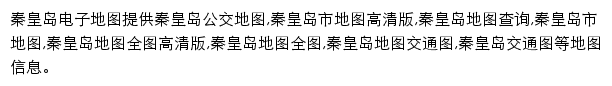 秦皇岛电子地图提供秦皇岛公交地图,秦皇岛市地图高清版,秦皇岛地图查询,秦皇岛市地图,秦皇岛地图全图高清版,秦皇岛地图全图,秦皇岛地图交通图,秦皇岛交通图等地图信息。